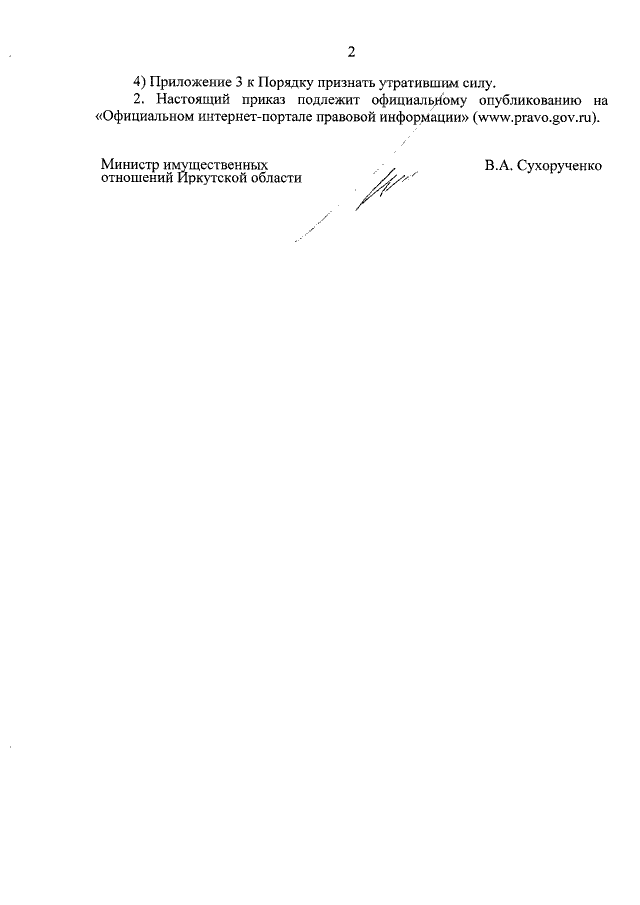 2

4) Приложение 3 к Порядку признать утратившим силу.

2. Настоящий приказ подлежит официальному опубликованию на «Официальном интернет-портале правовой информации» (www.pravo.gov.ru).

Министр имущественных
отношений Иркутской области

В.А. Сухорученко